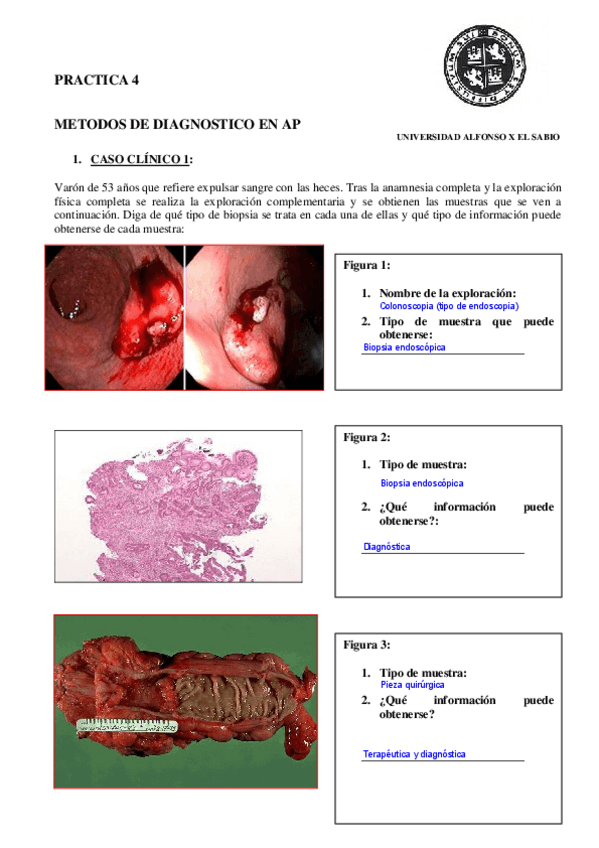 PRACTICA 4

METODOS DE DIAGNOSTICO EN AP

UNIVERSIDAD ALFONSO X EL SABIO

1. CASO CLÍNICO 1:

Varón de 53 años que refiere expulsar sangre con las heces. Tras la anamnesia completa y la exploración física completa se realiza la exploración complementaria y se obtienen las muestras que se ven a continuación. Diga de qué tipo de biopsia se trata en cada una de ellas y qué tipo de información puede obtenerse de cada muestra:

Figura 1:

1. Nombre de la exploración:
Colonoscopia (tipo de endoscopia)
2. Tipo de muestra que puede obtenerse:
Biopsia endoscópica

Figura 2:

1. Tipo de muestra:
Biopsia endoscópica
2. ¿Qué información puede obtenerse?:
Diagnóstica

Figura 3:

1. Tipo de muestra:
Pieza quirúrgica
2. ¿Qué información puede obtenerse?
Terapéutica y diagnóstica